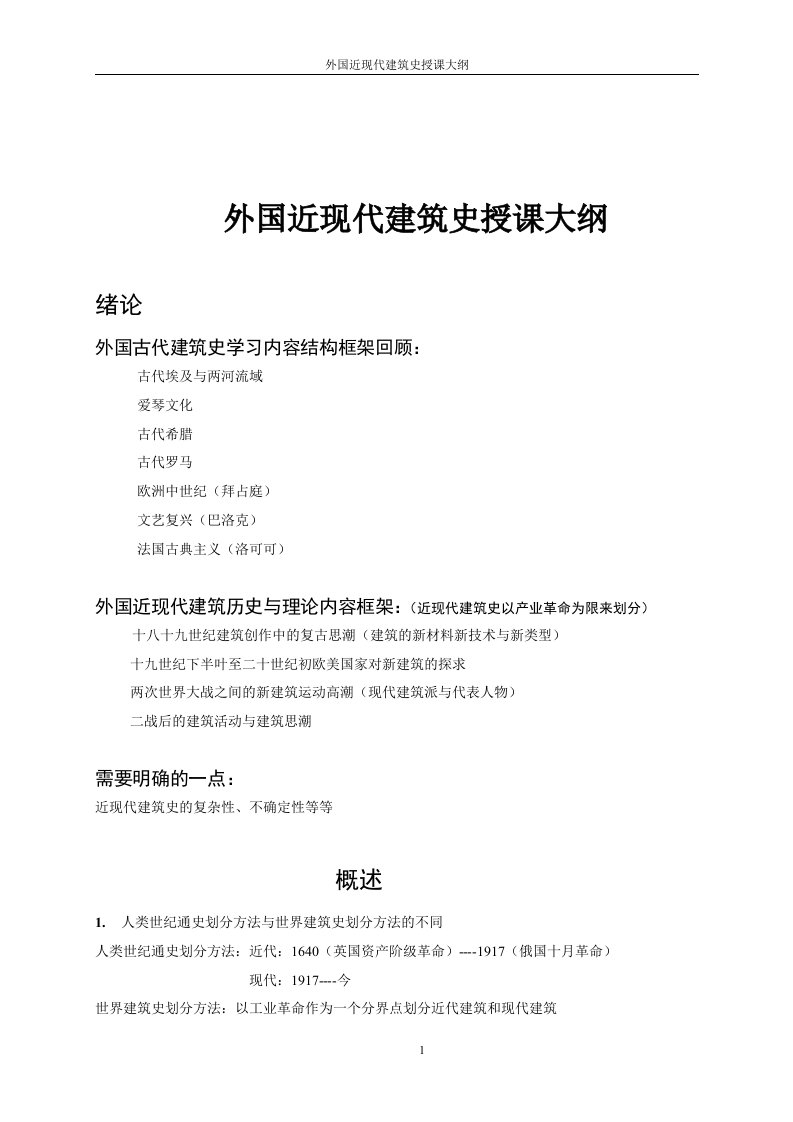 外国近现代建筑史授课大纲

外国近现代建筑史授课大纲

绪论

外国古代建筑史学习内容结构框架回顾：

古代埃及与两河流域

爱琴文化

古代希腊

古代罗马

欧洲中世纪（拜占庭）

文艺复兴（巴洛克）

法国古典主义（洛可可）

外国近现代建筑历史与理论内容框架：（近现代建筑史以产业革命为限来划分）

十八十九世纪建筑创作中的复古思潮（建筑的新材料新技术与新类型）

十九世纪下半叶至二十世纪初欧美国家对新建筑的探求

两次世界大战之间的新建筑运动高潮（现代建筑派与代表人物）

二战后的建筑活动与建筑思潮

需要明确的一点：

近现代建筑史的复杂性、不确定性等等

概述

1. 人类世纪通史划分方法与世界建筑史划分方法的不同

人类世纪通史划分方法：近代：1640（英国资产阶级革命）----1917（俄国十月革命）

现代：1917----今

世界建筑史划分方法：以工业革命作为一个分界点划分近代建筑和现代建筑

1